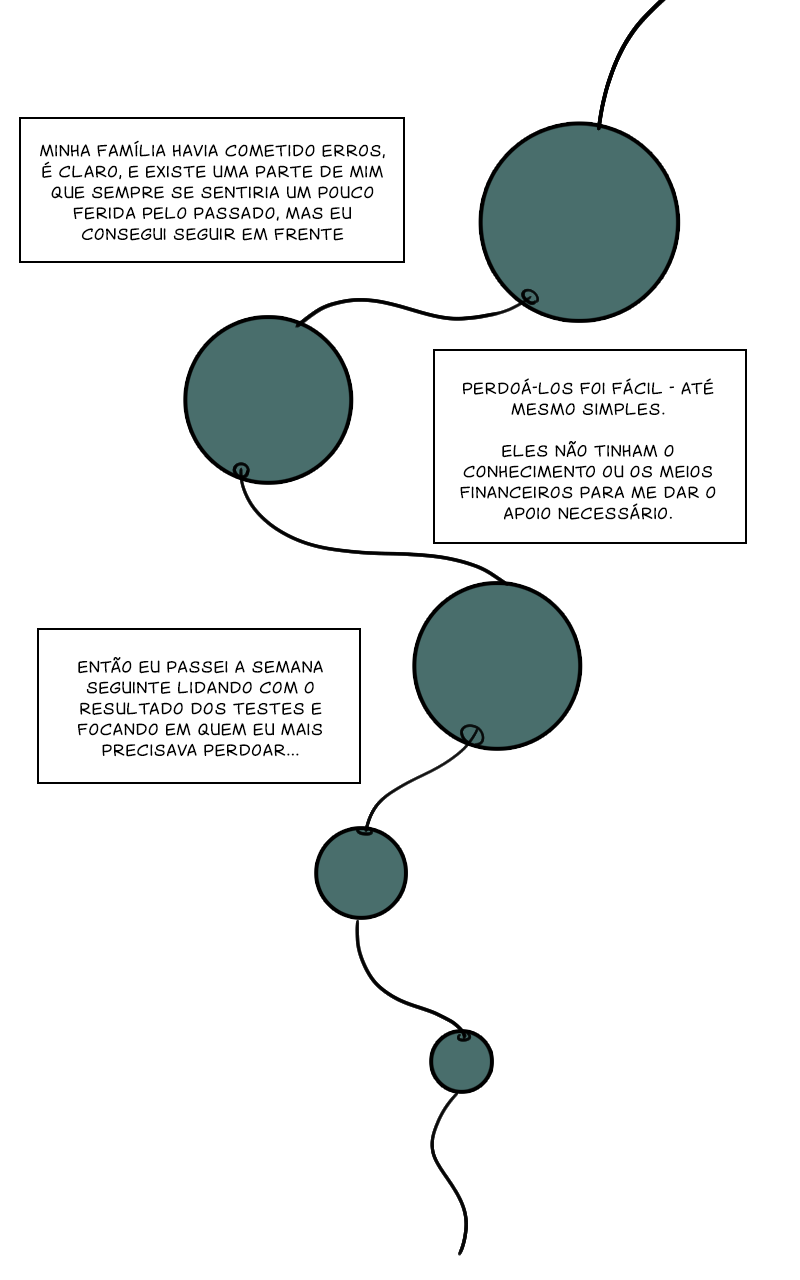 MINHA FAMÍLIA HAVIA COMETIDO ERROS, É CLARO, E EXISTE UMA PARTE DE MIM QUE SEMPRE SE SENTIRIA UM POUCO FERIDA PELO PASSADO, MAS EU CONSEGUI SEGUIR EM FRENTE

PERDOÁ-LOS FOI FÁCIL - ATÉ MESMO SIMPLES.

ELES NÃO TINHAM O CONHECIMENTO OU OS MEIOS FINANCEIROS PARA ME DAR O APOIO NECESSÁRIO.

ENTÃO EU PASSEI A SEMANA SEGUINTE LIDANDO COM O RESULTADO DOS TESTES E FOCANDO EM QUEM EU MAIS PRECISAVA PERDOAR...